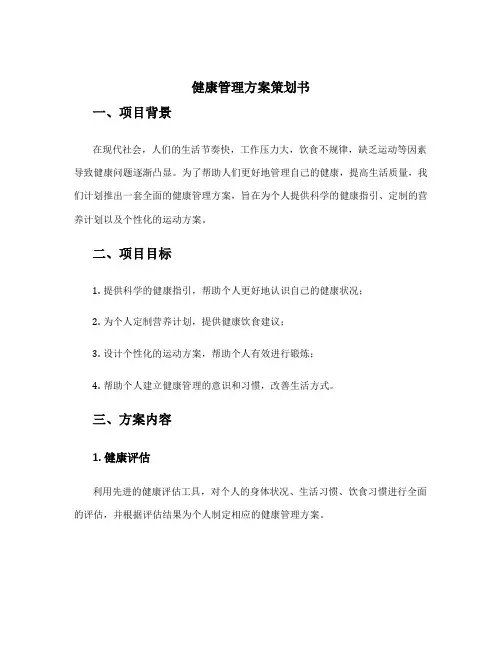 健康管理方案策划书

一、项目背景

在现代社会，人们的生活节奏快，工作压力大，饮食不规律，缺乏运动等因素导致健康问题逐渐凸显。为了帮助人们更好地管理自己的健康，提高生活质量，我们计划推出一套全面的健康管理方案，旨在为个人提供科学的健康指引、定制的营养计划以及个性化的运动方案。

二、项目目标

1. 提供科学的健康指引，帮助个人更好地认识自己的健康状况；

2. 为个人定制营养计划，提供健康饮食建议；

3. 设计个性化的运动方案，帮助个人有效进行锻炼；

4. 帮助个人建立健康管理的意识和习惯，改善生活方式。

三、方案内容

1. 健康评估

利用先进的健康评估工具，对个人的身体状况、生活习惯、饮食习惯进行全面的评估，并根据评估结果为个人制定相应的健康管理方案。